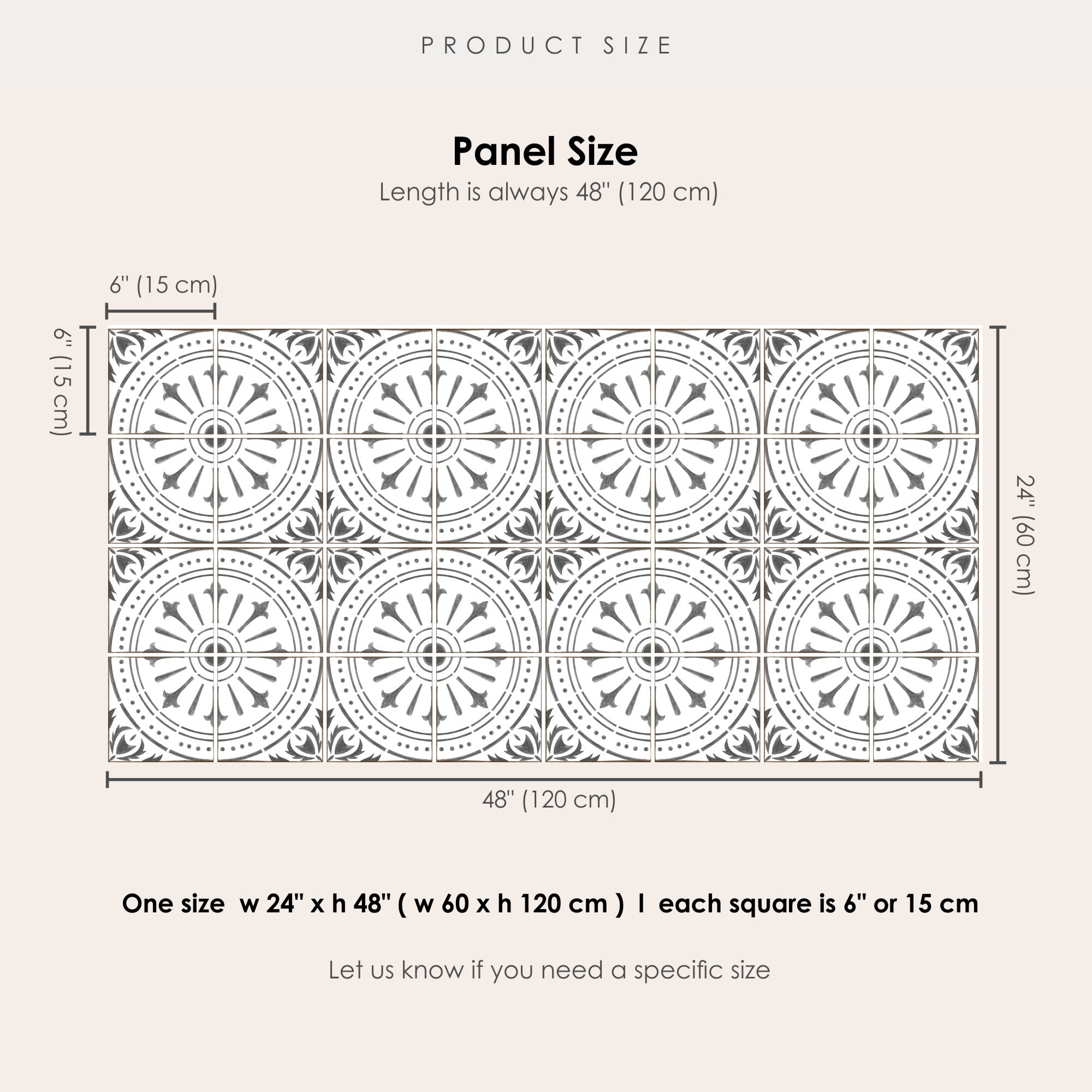 PRODUCT SIZE

Panel Size
Length is always 48" (120 cm)

6" (15 cm)

6" (15 cm)

24" (60 cm)

48" (120 cm)

One size w 24" x h 48" ( w 60 x h 120 cm ) I each square is 6" or 15 cm

Let us know if you need a specific size